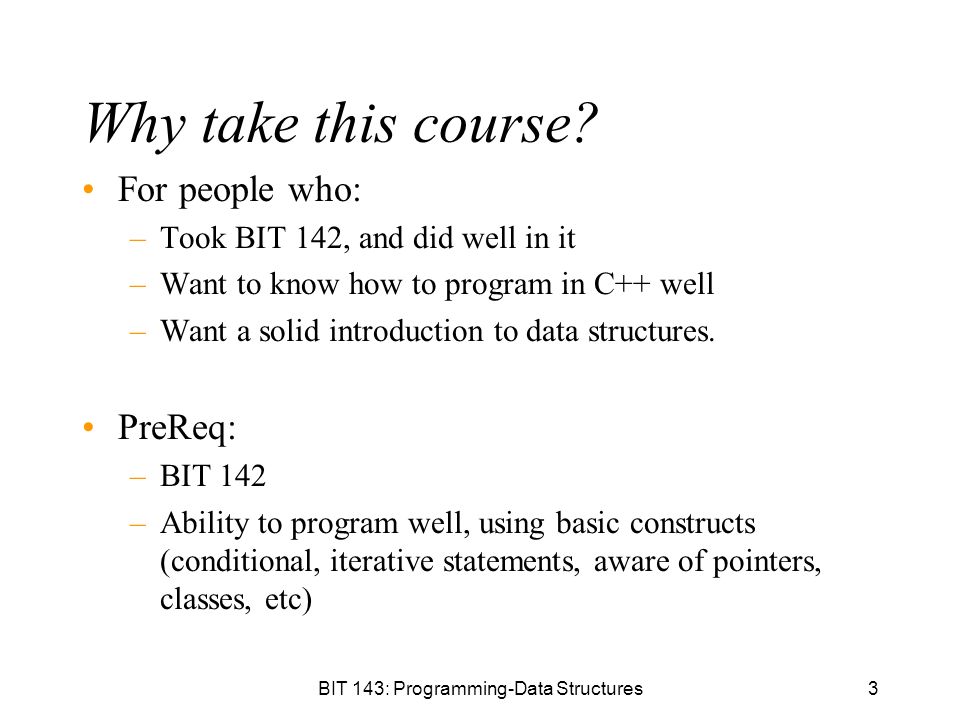 Why take this course?

• For people who:
  – Took BIT 142, and did well in it
  – Want to know how to program in C++ well
  – Want a solid introduction to data structures.

• PreReq:
  – BIT 142
  – Ability to program well, using basic constructs (conditional, iterative statements, aware of pointers, classes, etc)

BIT 143: Programming-Data Structures

3